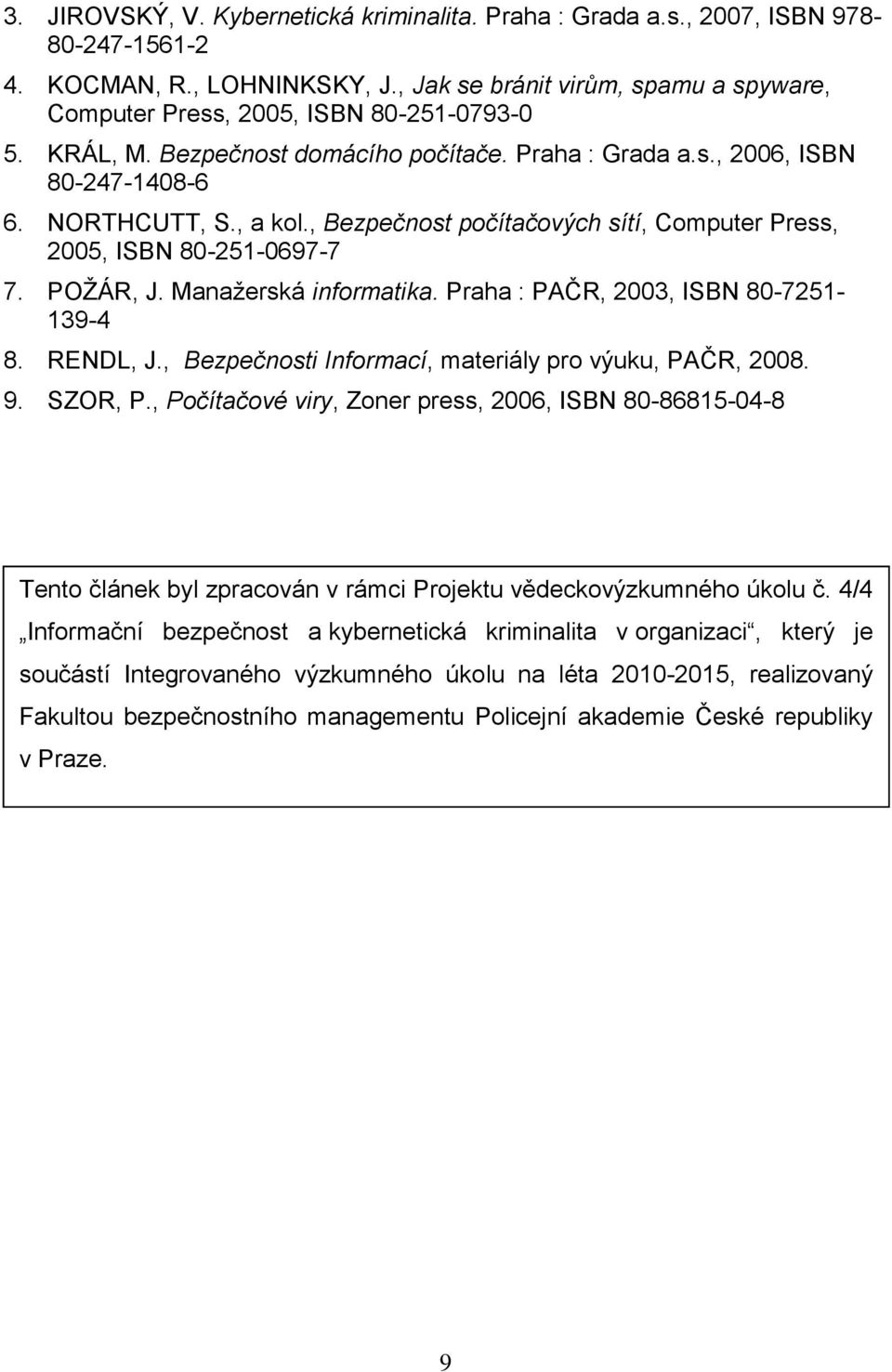 3. JIROVSKÝ, V. Kybernetická kriminalita. Praha : Grada a.s., 2007, ISBN 978-80-247-1561-2

4. KOCMAN, R., LOHNINKSKY, J., Jak se bránit virům, spamu a spyware, Computer Press, 2005, ISBN 80-251-0793-0

5. KRÁL, M. Bezpečnost domácího počítače. Praha : Grada a.s., 2006, ISBN 80-247-1408-6

6. NORTHCUTT, S., a kol., Bezpečnost počítačových sítí, Computer Press, 2005, ISBN 80-251-0697-7

7. POŽÁR, J. Manažerská informatika. Praha : PAČR, 2003, ISBN 80-7251-139-4

8. RENDL, J., Bezpečnosti Informací, materiály pro výuku, PAČR, 2008.

9. SZOR, P., Počítačové viry, Zoner press, 2006, ISBN 80-86815-04-8

Tento článek byl zpracován v rámci Projektu vědeckovýzkumného úkolu č. 4/4 „Informační bezpečnost a kybernetická kriminalita v organizaci“, který je součástí Integrovaného výzkumného úkolu na léta 2010-2015, realizovaný Fakultou bezpečnostního managementu Policejní akademie České republiky v Praze.

9